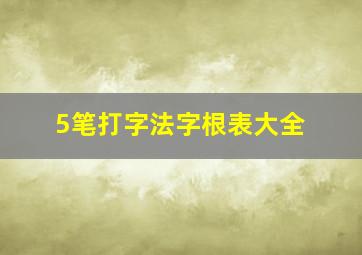 5笔打字法字根表大全